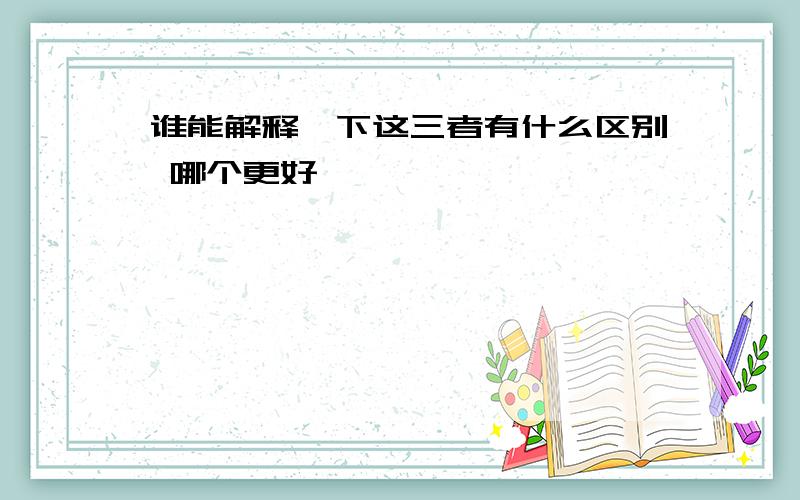 谁能解释一下这三者有什么区别 哪个更好